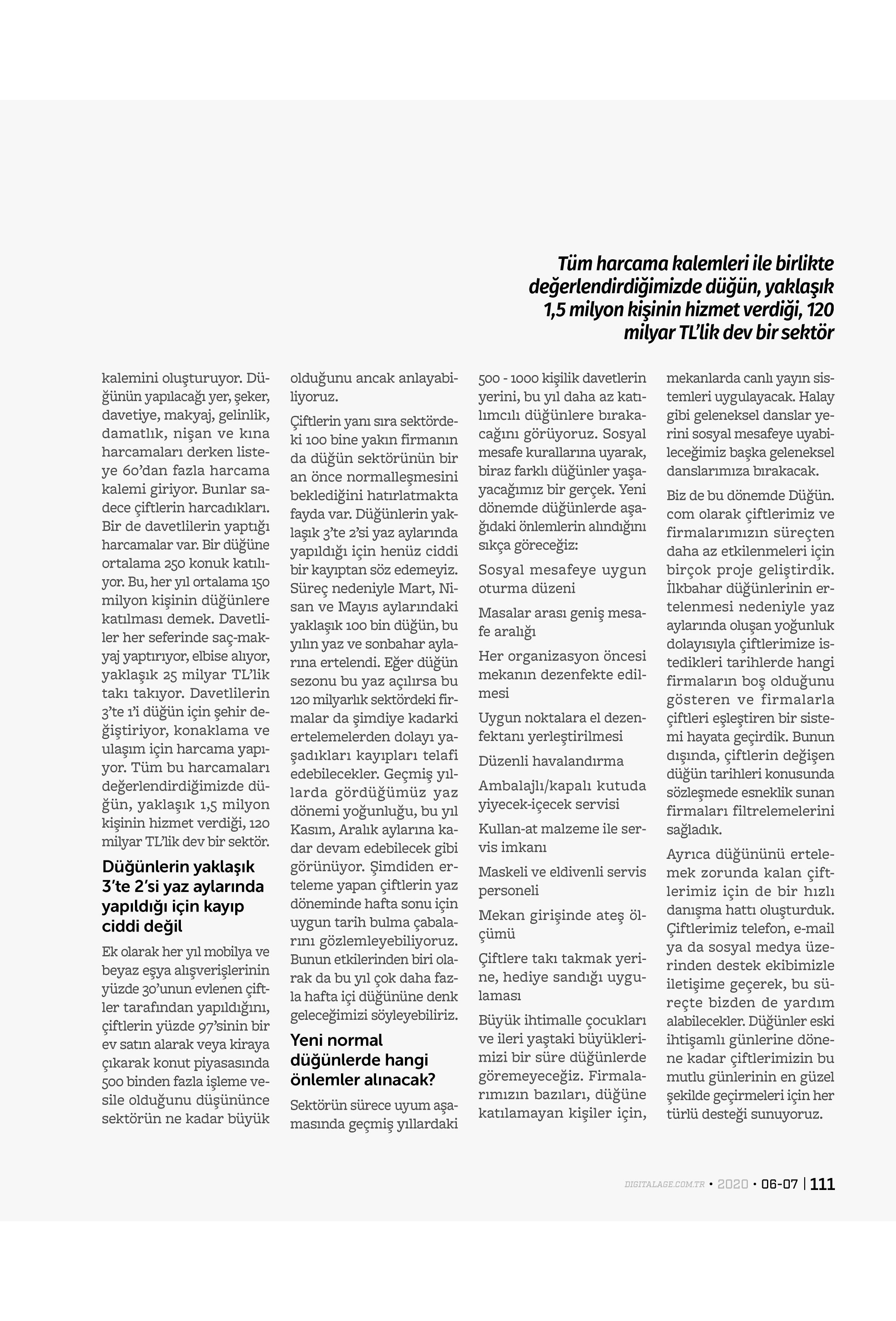 Tüm harcama kalemleri ile birlikte değerlendirdiğimizde düğün, yaklaşık 1,5 milyon kişinin hizmet verdiği, 120 milyar TL'lik dev bir sektör

kalemini oluşturuyor. Düğünün yapılacağı yer, şeker, davetiye, makyaj, gelinlik, damatlık, nişan ve kına harcamaları derken listeye 60'dan fazla harcama kalemi giriyor. Bunlar sadece çiftlerin harcadıkları. Bir de davetlilerin yaptığı harcamalar var. Bir düğüne ortalama 250 konuk katılıyor. Bu, her yıl ortalama 150 milyon kişinin düğünlere katılması demek. Davetliler her seferinde saç-makyaj yaptırıyor, elbise alıyor, yaklaşık 25 milyar TL'lik takı takıyor. Davetlilerin 3'te 1'i düğün için şehir değiştiriyor, konaklama ve ulaşım için harcama yapıyor. Tüm bu harcamaları değerlendirdiğimizde düğün, yaklaşık 1,5 milyon kişinin hizmet verdiği, 120 milyar TL'lik dev bir sektör.

Düğünlerin yaklaşık 3'te 2'si yaz aylarında yapıldığı için kayıp ciddi değil

Ek olarak her yıl mobilya ve beyaz eşya alışverişlerinin yüzde 30'unun evlenen çiftler tarafından yapıldığını, çiftlerin yüzde 97'sinin bir ev satın alarak veya kiraya çıkarak konut piyasasında 500 binden fazla işleme vesile olduğunu düşününce sektörün ne kadar büyük olduğunu ancak anlayabiliyoruz.

Çiftlerin yanı sıra sektördeki 100 bine yakın firmanın da düğün sektörünün bir an önce normalleşmesini beklediğini hatırlatmakta fayda var. Düğünlerin yaklaşık 3'te 2'si yaz aylarında yapıldığı için henüz ciddi bir kayıptan söz edemeyiz. Süreç nedeniyle Mart, Nisan ve Mayıs aylarındaki yaklaşık 100 bin düğün, bu yılın yaz ve sonbahar aylarına ertelendi. Eğer düğün sezonu bu yaz açılırsa bu 120 milyarlık sektördeki firmalar da şimdiye kadarki ertelemelerden dolayı yaşadıkları kayıpları telafi edebilecekler. Geçmiş yıllarda gördüğümüz yaz dönemi yoğunluğu, bu yıl Kasım, Aralık aylarına kadar devam edebilecek gibi görünüyor. Şimdiden erteleme yapan çiftlerin yaz döneminde hafta sonu için uygun tarih bulma çabalarını gözlemleyebiliyoruz. Bunun etkilerinden biri olarak da bu yıl çok daha fazla hafta içi düğününe denk geleceğimizi söyleyebiliriz.

Yeni normal düğünlerde hangi önlemler alınacak?

Sektörün sürece uyum aşamasında geçmiş yıllardaki 500 - 1000 kişilik davetlerin yerini, bu yıl daha az katılımcılı düğünlere bırakacağını görüyoruz. Sosyal mesafe kurallarına uyarak, biraz farklı düğünler yaşayacağımız bir gerçek. Yeni dönemde düğünlerde aşağıdaki önlemlerin alındığını sıkça göreceğiz:

Sosyal mesafeye uygun oturma düzeni

Masalar arası geniş mesafe aralığı

Her organizasyon öncesi mekanın dezenfekte edilmesi

Uygun noktalara el dezenfektanı yerleştirilmesi

Düzenli havalandırma

Ambalajlı/kapalı kutuda yiyecek-içecek servisi

Kullan-at malzeme ile servis imkanı

Maskeli ve eldivenli servis personeli

Mekan girişinde ateş ölçümü

Çiftlere takı takmak yerine, hediye sandığı uygulaması

Büyük ihtimalle çocukları ve ileri yaştaki büyüklerimizi bir süre düğünlerde göremeyeceğiz. Firmalarımızın bazıları, düğüne katılamayan kişiler için, mekanlarda canlı yayın sistemleri uygulayacak. Halay gibi geleneksel danslar yerini sosyal mesafeye uyabileceğimiz başka geleneksel danslarımıza bırakacak.

Biz de bu dönemde Düğün.com olarak çiftlerimiz ve firmalarımızın süreçten daha az etkilenmeleri için birçok proje geliştirdik. İlkbahar düğünlerinin ertelenmesi nedeniyle yaz aylarında oluşan yoğunluk dolayısıyla çiftlerimize istedikleri tarihlerde hangi firmaların boş olduğunu gösteren ve firmalarla çiftleri eşleştiren bir sistemi hayata geçirdik. Bunun dışında, çiftlerin değişen düğün tarihleri konusunda sözleşmede esneklik sunan firmaları filtrelemelerini sağladık.

Ayrıca düğününü ertelemek zorunda kalan çiftlerimiz için de bir hızlı danışma hattı oluşturduk. Çiftlerimiz telefon, e-mail ya da sosyal medya üzerinden destek ekibimizle iletişime geçerek, bu süreçte bizden de yardım alabilecekler. Düğünler eski ihtişamlı günlerine dönene kadar çiftlerimizin bu mutlu günlerinin en güzel şekilde geçirmeleri için her türlü desteği sunuyoruz.

DIGITALAGE.COM.TR • 2020 • 06-07 | 111